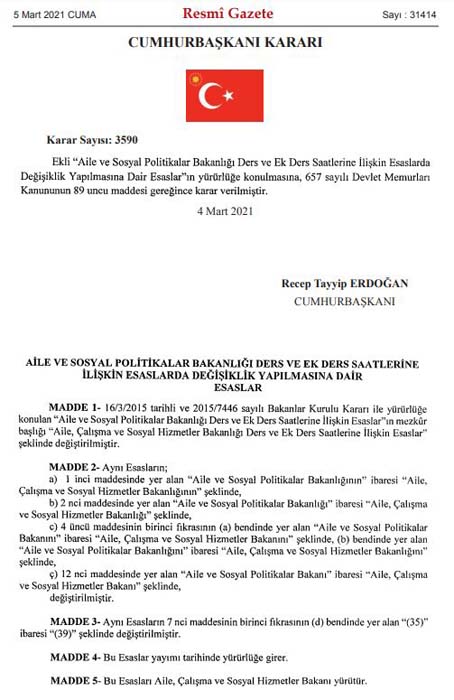 5 Mart 2021 CUMA Resmî Gazete Sayı : 31414

CUMHURBAŞKANI KARARI

Karar Sayısı: 3590

Ekli "Aile ve Sosyal Politikalar Bakanlığı Ders ve Ek Ders Saatlerine İlişkin Esaslarda Değişiklik Yapılmasına Dair Esaslar"ın yürürlüğe konulmasına, 657 sayılı Devlet Memurları Kanununun 89 uncu maddesi gereğince karar verilmiştir.

4 Mart 2021

Recep Tayyip ERDOĞAN
CUMHURBAŞKANI

AİLE VE SOSYAL POLİTİKALAR BAKANLIĞI DERS VE EK DERS SAATLERİNE İLİŞKİN ESASLARDA DEĞİŞİKLİK YAPILMASINA DAİR ESASLAR

MADDE 1- 16/3/2015 tarihli ve 2015/7446 sayılı Bakanlar Kurulu Kararı ile yürürlüğe konulan "Aile ve Sosyal Politikalar Bakanlığı Ders ve Ek Ders Saatlerine İlişkin Esaslar"ın mezkûr başlığı "Aile, Çalışma ve Sosyal Hizmetler Bakanlığı Ders ve Ek Ders Saatlerine İlişkin Esaslar" şeklinde değiştirilmiştir.

MADDE 2- Aynı Esasların;
a) 1 inci maddesinde yer alan "Aile ve Sosyal Politikalar Bakanlığının" ibaresi "Aile, Çalışma ve Sosyal Hizmetler Bakanlığının" şeklinde,
b) 2 nci maddesinde yer alan "Aile ve Sosyal Politikalar Bakanlığı" ibaresi "Aile, Çalışma ve Sosyal Hizmetler Bakanlığı" şeklinde,
c) 4 üncü maddesinin birinci fıkrasının (a) bendinde yer alan "Aile ve Sosyal Politikalar Bakanını" ibaresi "Aile, Çalışma ve Sosyal Hizmetler Bakanını" şeklinde, (b) bendinde yer alan "Aile ve Sosyal Politikalar Bakanlığını" ibaresi "Aile, Çalışma ve Sosyal Hizmetler Bakanlığını" şeklinde,
ç) 12 nci maddesinde yer alan "Aile ve Sosyal Politikalar Bakanı" ibaresi "Aile, Çalışma ve Sosyal Hizmetler Bakanı" şeklinde,
değiştirilmiştir.

MADDE 3- Aynı Esasların 7 nci maddesinin birinci fıkrasının (d) bendinde yer alan "(35)" ibaresi "(39)" şeklinde değiştirilmiştir.

MADDE 4- Bu Esaslar yayımı tarihinde yürürlüğe girer.

MADDE 5- Bu Esasları Aile, Çalışma ve Sosyal Hizmetler Bakanı yürütür.